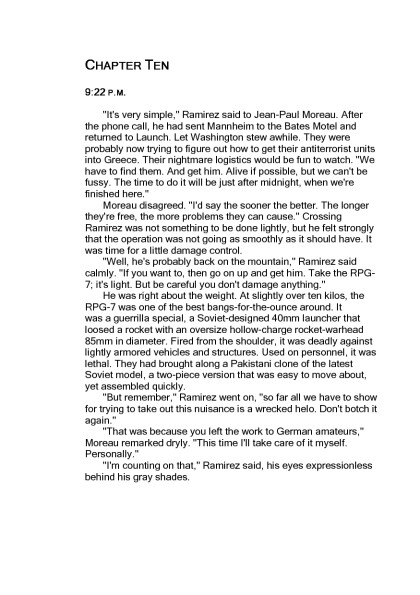 CHAPTER TEN

9:22 P.M.

"It's very simple," Ramirez said to Jean-Paul Moreau. After the phone call, he had sent Mannheim to the Bates Motel and returned to Launch. Let Washington stew awhile. They were probably now trying to figure out how to get their antiterrorist units into Greece. Their nightmare logistics would be fun to watch. "We have to find them. And get him. Alive if possible, but we can't be fussy. The time to do it will be just after midnight, when we're finished here."

Moreau disagreed. "I'd say the sooner the better. The longer they're free, the more problems they can cause." Crossing Ramirez was not something to be done lightly, but he felt strongly that the operation was not going as smoothly as it should have. It was time for a little damage control.

"Well, he's probably back on the mountain," Ramirez said calmly. "If you want to, then go on up and get him. Take the RPG-7; it's light. But be careful you don't damage anything."

He was right about the weight. At slightly over ten kilos, the RPG-7 was one of the best bangs-for-the-ounce around. It was a guerrilla special, a Soviet-designed 40mm launcher that loosed a rocket with an oversize hollow-charge rocket-warhead 85mm in diameter. Fired from the shoulder, it was deadly against lightly armored vehicles and structures. Used on personnel, it was lethal. They had brought along a Pakistani clone of the latest Soviet model, a two-piece version that was easy to move about, yet assembled quickly.

"But remember," Ramirez went on, "so far all we have to show for trying to take out this nuisance is a wrecked helo. Don't botch it again."

"That was because you left the work to German amateurs," Moreau remarked dryly. "This time I'll take care of it myself. Personally."

"I'm counting on that," Ramirez said, his eyes expressionless behind his gray shades.